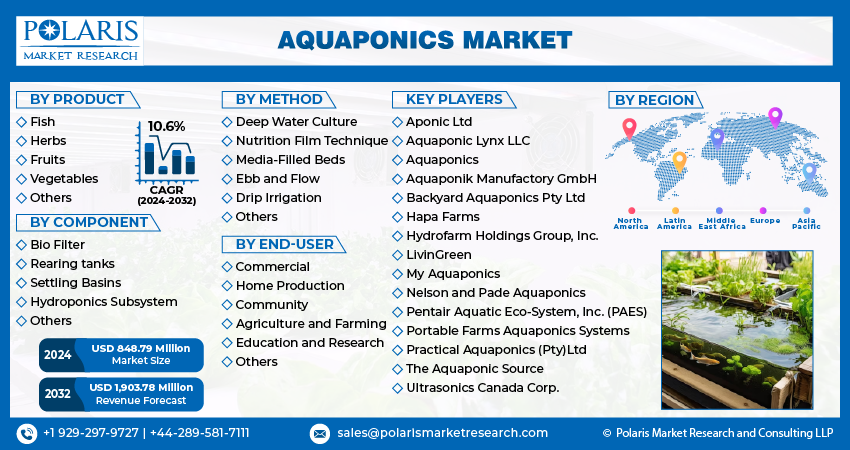 POLARIS
MARKET RESEARCH

AQUAPONICS MARKET

BY PRODUCT
Fish
Herbs
Fruits
Vegetables
Others

10.6%
CAGR
(2024-2032)

BY COMPONENT
Bio Filter
Rearing tanks
Settling Basins
Hydroponics Subsystem
Others

2024 USD 848.79 Million Market Size

2032 USD 1,903.78 Million Revenue Forecast

BY METHOD
Deep Water Culture
Nutrition Film Technique
Media-Filled Beds
Ebb and Flow
Drip Irrigation
Others

BY END-USER
Commercial
Home Production
Community
Agriculture and Farming
Education and Research
Others

KEY PLAYERS
Aponic Ltd
Aquaponic Lynx LLC
Aquaponics
Aquaponik Manufactory GmbH
Backyard Aquaponics Pty Ltd
Hapa Farms
Hydrofarm Holdings Group, Inc.
LivinGreen
My Aquaponics
Nelson and Pade Aquaponics
Pentair Aquatic Eco-System, Inc. (PAES)
Portable Farms Aquaponics Systems
Practical Aquaponics (Pty)Ltd
The Aquaponic Source
Ultrasonics Canada Corp.

BY REGION
North America
Latin America
Middle East Africa
Europe
Asia Pacific

+1 929-297-9727 | +44-289-581-7111
sales@polarismarketresearch.com
© Polaris Market Research and Consulting LLP